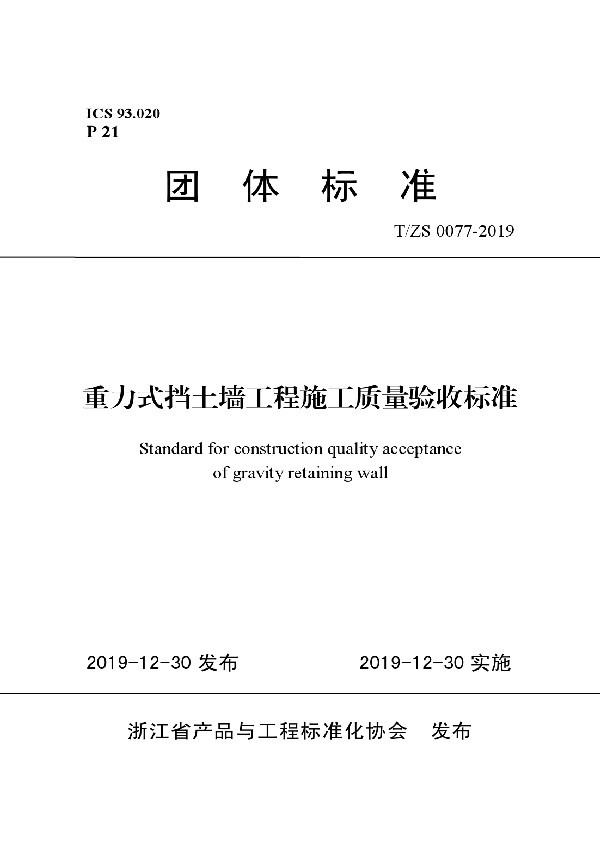 ICS 93.020
P 21

团 体 标 准

T/ZS 0077-2019

重力式挡土墙工程施工质量验收标准

Standard for construction quality acceptance of gravity retaining wall

2019-12-30 发布　　2019-12-30 实施

浙江省产品与工程标准化协会　发布